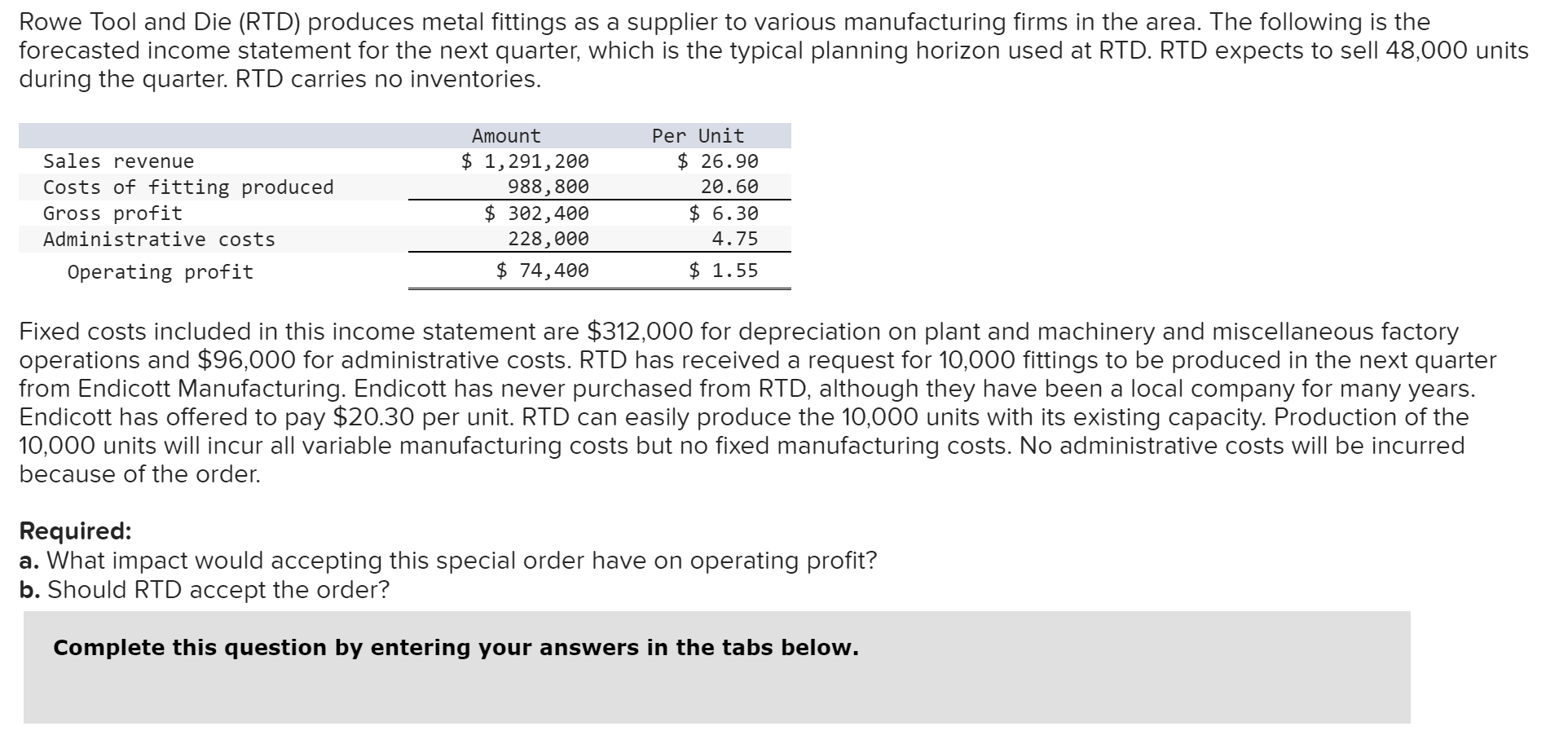 Rowe Tool and Die (RTD) produces metal fittings as a supplier to various manufacturing firms in the area. The following is the forecasted income statement for the next quarter, which is the typical planning horizon used at RTD. RTD expects to sell 48,000 units during the quarter. RTD carries no inventories.

| | Amount | Per Unit |
|---|---|---|
| Sales revenue | \$ 1,291,200 | \$ 26.90 |
| Costs of fitting produced | 988,800 | 20.60 |
| Gross profit | \$ 302,400 | \$ 6.30 |
| Administrative costs | 228,000 | 4.75 |
| Operating profit | \$ 74,400 | \$ 1.55 |

Fixed costs included in this income statement are \$312,000 for depreciation on plant and machinery and miscellaneous factory operations and \$96,000 for administrative costs. RTD has received a request for 10,000 fittings to be produced in the next quarter from Endicott Manufacturing. Endicott has never purchased from RTD, although they have been a local company for many years. Endicott has offered to pay \$20.30 per unit. RTD can easily produce the 10,000 units with its existing capacity. Production of the 10,000 units will incur all variable manufacturing costs but no fixed manufacturing costs. No administrative costs will be incurred because of the order.

Required:
a. What impact would accepting this special order have on operating profit?
b. Should RTD accept the order?

Complete this question by entering your answers in the tabs below.